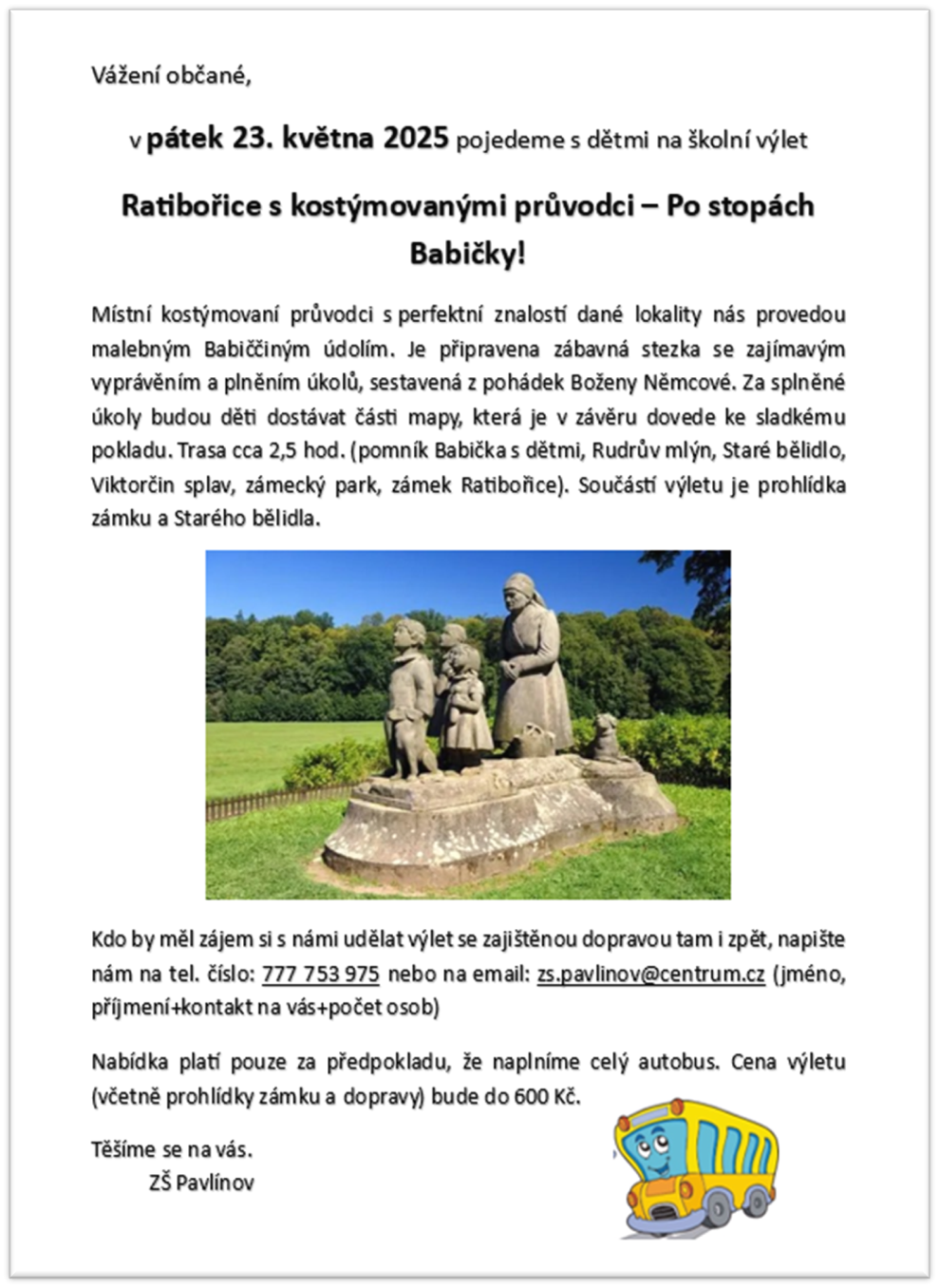 Vážení občané,

v pátek 23. května 2025 pojedeme s dětmi na školní výlet

Ratibořice s kostýmovanými průvodci – Po stopách Babičky!

Místní kostýmovaní průvodci s perfektní znalostí dané lokality nás provedou malebným Babiččiným údolím. Je připravena zábavná stezka se zajímavým vyprávěním a plněním úkolů, sestavená z pohádek Boženy Němcové. Za splněné úkoly budou děti dostávat části mapy, která je v závěru dovede ke sladkému pokladu. Trasa cca 2,5 hod. (pomník Babička s dětmi, Rudrův mlýn, Staré bělidlo, Viktorčin splav, zámecký park, zámek Ratibořice). Součástí výletu je prohlídka zámku a Starého bělidla.

Kdo by měl zájem si s námi udělat výlet se zajištěnou dopravou tam i zpět, napište nám na tel. číslo: 777 753 975 nebo na email: zs.pavlinov@centrum.cz (jméno, příjmení+kontakt na vás+počet osob)

Nabídka platí pouze za předpokladu, že naplníme celý autobus. Cena výletu (včetně prohlídky zámku a dopravy) bude do 600 Kč.

Těšíme se na vás.
ZŠ Pavlínov